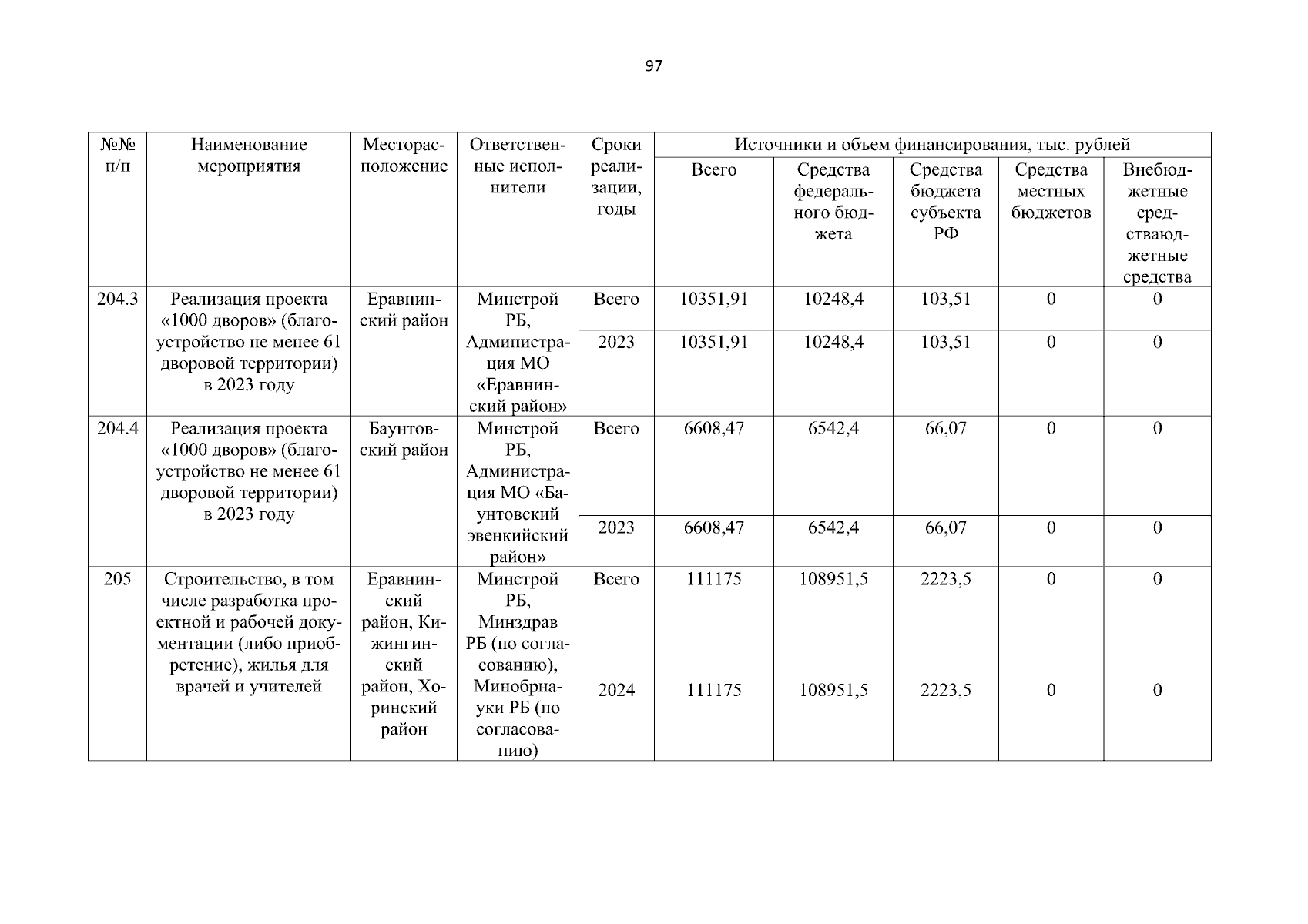 97

| №№ п/п | Наименование мероприятия | Месторасположение | Ответственные исполнители | Сроки реализации, годы | Источники и объем финансирования, тыс. рублей | | | | |
|---|---|---|---|---|---|---|---|---|---|
| | | | | | Всего | Средства федерального бюджета | Средства бюджета субъекта РФ | Средства местных бюджетов | Внебюджетные средстваюджетные средства |
| 204.3 | Реализация проекта «1000 дворов» (благоустройство не менее 61 дворовой территории) в 2023 году | Еравнинский район | Минстрой РБ, Администрация МО «Еравнинский район» | Всего | 10351,91 | 10248,4 | 103,51 | 0 | 0 |
| | | | | 2023 | 10351,91 | 10248,4 | 103,51 | 0 | 0 |
| 204.4 | Реализация проекта «1000 дворов» (благоустройство не менее 61 дворовой территории) в 2023 году | Баунтовский район | Минстрой РБ, Администрация МО «Баунтовский эвенкийский район» | Всего | 6608,47 | 6542,4 | 66,07 | 0 | 0 |
| | | | | 2023 | 6608,47 | 6542,4 | 66,07 | 0 | 0 |
| 205 | Строительство, в том числе разработка проектной и рабочей документации (либо приобретение), жилья для врачей и учителей | Еравнинский район, Кижингинский район, Хоринский район | Минстрой РБ, Минздрав РБ (по согласованию), Минобрнауки РБ (по согласованию) | Всего | 111175 | 108951,5 | 2223,5 | 0 | 0 |
| | | | | 2024 | 111175 | 108951,5 | 2223,5 | 0 | 0 |